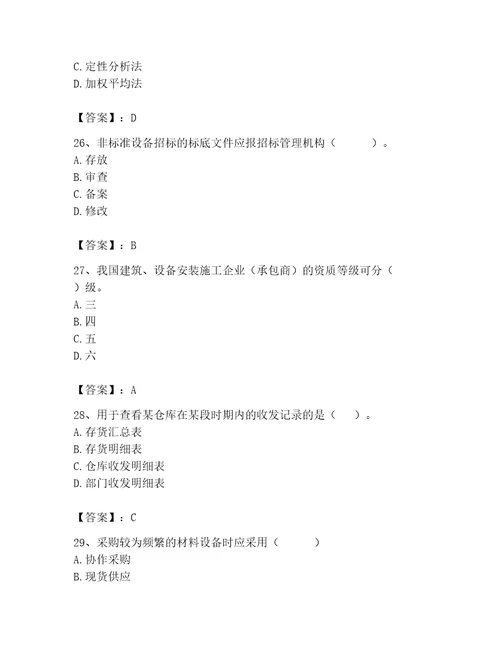 C. 定性分析法
D. 加权平均法

【答案】：D

26、非标准设备招标的标底文件应报招标管理机构（　　）。
A. 存放
B. 审查
C. 备案
D. 修改

【答案】：B

27、我国建筑、设备安装施工企业（承包商）的资质等级可分（　　）级。
A. 三
B. 四
C. 五
D. 六

【答案】：A

28、用于查看某仓库在某段时期内的收发记录的是（　）。
A. 存货汇总表
B. 存货明细表
C. 仓库收发明细表
D. 部门收发明细表

【答案】：C

29、采购较为频繁的材料设备时应采用（　　）
A. 协作采购
B. 现货供应